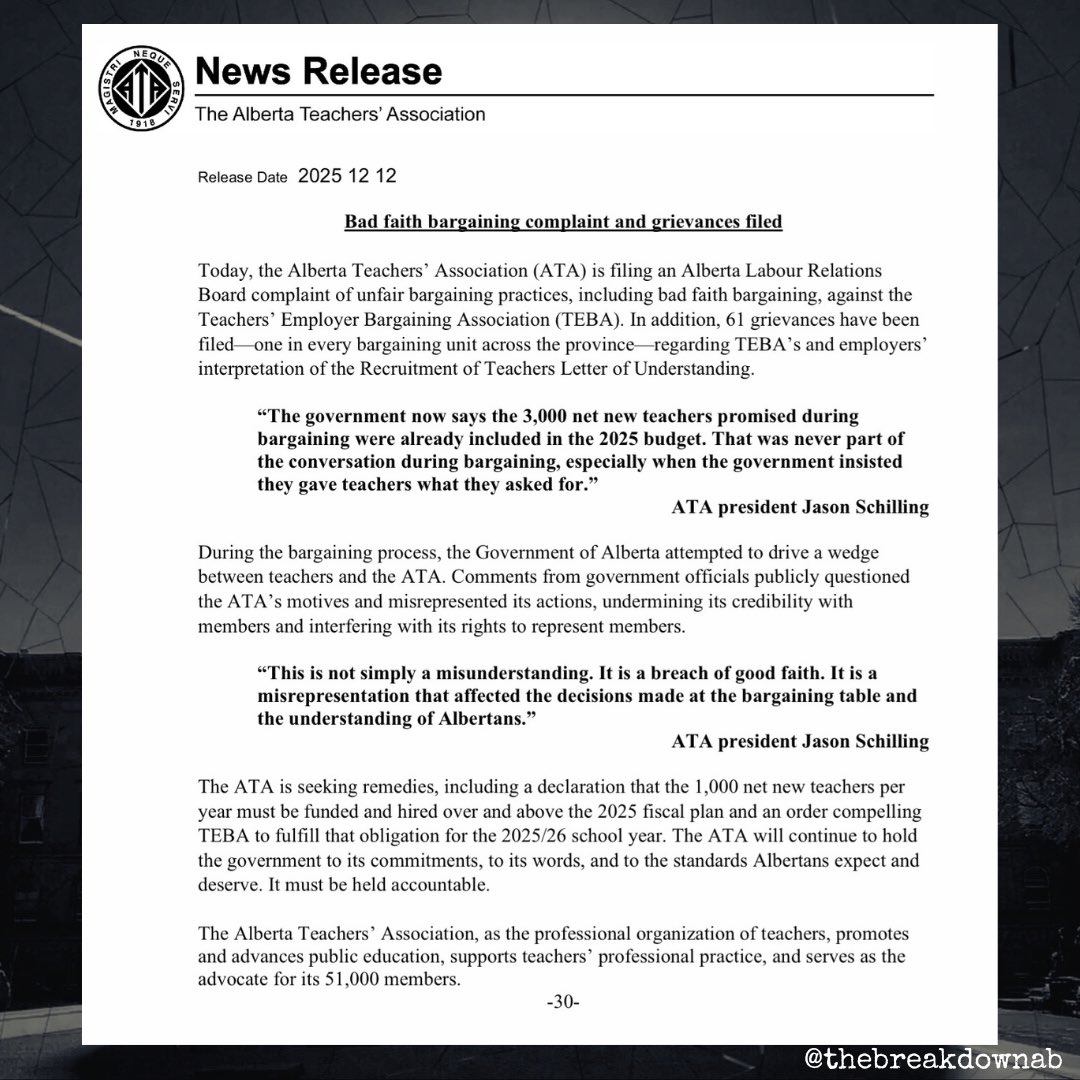 MAGISTRI NEQUE SERVI 1918 ATA

News Release
The Alberta Teachers' Association

Release Date 2025 12 12

Bad faith bargaining complaint and grievances filed

Today, the Alberta Teachers' Association (ATA) is filing an Alberta Labour Relations Board complaint of unfair bargaining practices, including bad faith bargaining, against the Teachers' Employer Bargaining Association (TEBA). In addition, 61 grievances have been filed—one in every bargaining unit across the province—regarding TEBA's and employers' interpretation of the Recruitment of Teachers Letter of Understanding.

"The government now says the 3,000 net new teachers promised during bargaining were already included in the 2025 budget. That was never part of the conversation during bargaining, especially when the government insisted they gave teachers what they asked for."
ATA president Jason Schilling

During the bargaining process, the Government of Alberta attempted to drive a wedge between teachers and the ATA. Comments from government officials publicly questioned the ATA's motives and misrepresented its actions, undermining its credibility with members and interfering with its rights to represent members.

"This is not simply a misunderstanding. It is a breach of good faith. It is a misrepresentation that affected the decisions made at the bargaining table and the understanding of Albertans."
ATA president Jason Schilling

The ATA is seeking remedies, including a declaration that the 1,000 net new teachers per year must be funded and hired over and above the 2025 fiscal plan and an order compelling TEBA to fulfill that obligation for the 2025/26 school year. The ATA will continue to hold the government to its commitments, to its words, and to the standards Albertans expect and deserve. It must be held accountable.

The Alberta Teachers' Association, as the professional organization of teachers, promotes and advances public education, supports teachers' professional practice, and serves as the advocate for its 51,000 members.
-30-

@thebreakdownab